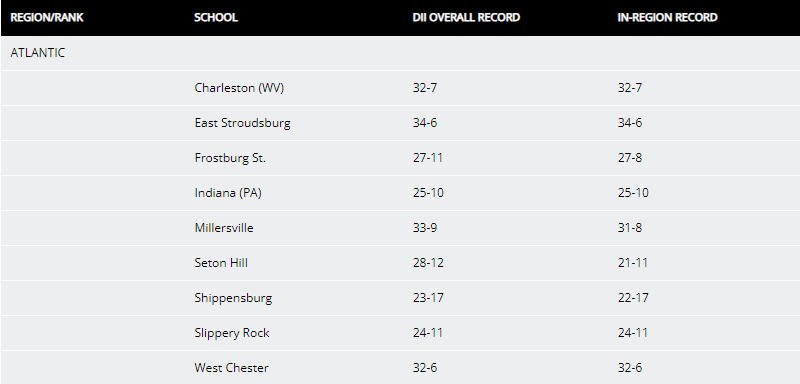 | REGION/RANK | SCHOOL | DII OVERALL RECORD | IN-REGION RECORD |
|---|---|---|---|
| ATLANTIC | | | |
| | Charleston (WV) | 32-7 | 32-7 |
| | East Stroudsburg | 34-6 | 34-6 |
| | Frostburg St. | 27-11 | 27-8 |
| | Indiana (PA) | 25-10 | 25-10 |
| | Millersville | 33-9 | 31-8 |
| | Seton Hill | 28-12 | 21-11 |
| | Shippensburg | 23-17 | 22-17 |
| | Slippery Rock | 24-11 | 24-11 |
| | West Chester | 32-6 | 32-6 |